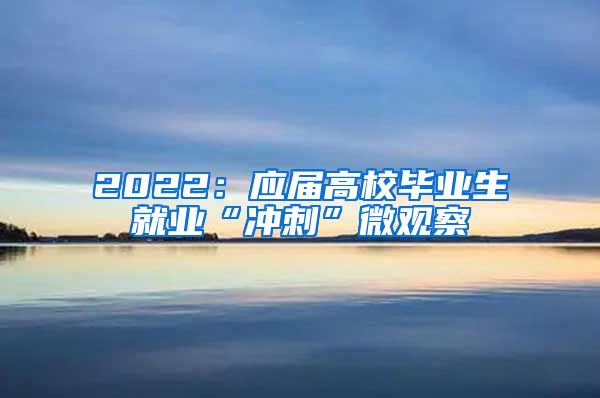 2022：应届高校毕业生就业“冲刺”微观察